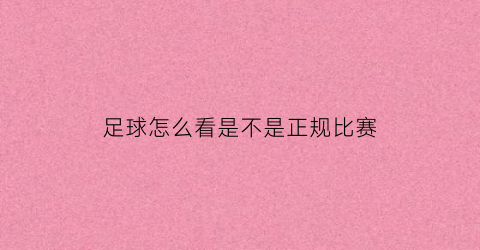 足球怎么看是不是正规比赛